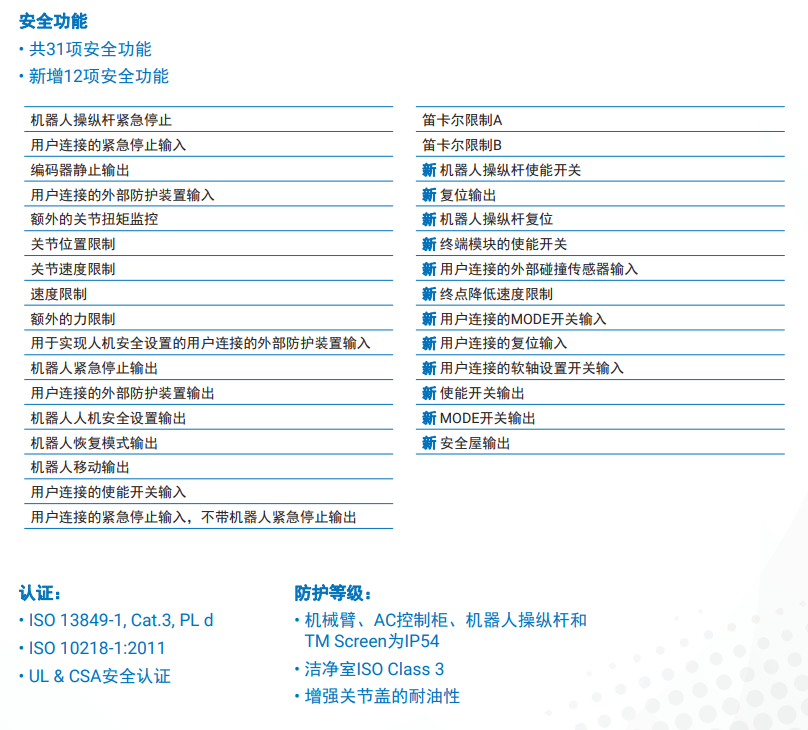 安全功能
• 共31项安全功能
• 新增12项安全功能

机器人操纵杆紧急停止
用户连接的紧急停止输入
编码器静止输出
用户连接的外部防护装置输入
额外的关节扭矩监控
关节位置限制
关节速度限制
速度限制
额外的力限制
用于实现人机安全设置的用户连接的外部防护装置输入
机器人紧急停止输出
用户连接的外部防护装置输出
机器人人机安全设置输出
机器人恢复模式输出
机器人移动输出
用户连接的使能开关输入
用户连接的紧急停止输入，不带机器人紧急停止输出

笛卡尔限制A
笛卡尔限制B
新 机器人操纵杆使能开关
新 复位输出
新 机器人操纵杆复位
新 终端模块的使能开关
新 用户连接的外部碰撞传感器输入
新 终点降低速度限制
新 用户连接的MODE开关输入
新 用户连接的复位输入
新 用户连接的软轴设置开关输入
新 使能开关输出
新 MODE开关输出
新 安全屋输出

认证：
• ISO 13849-1, Cat.3, PL d
• ISO 10218-1:2011
• UL & CSA安全认证

防护等级：
• 机械臂、AC控制柜、机器人操纵杆和 TM Screen为IP54
• 洁净室ISO Class 3
• 增强关节盖的耐油性